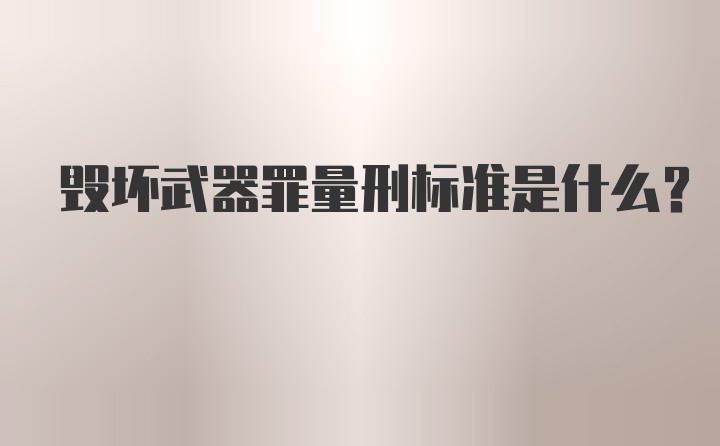 毁坏武器罪量刑标准是什么?